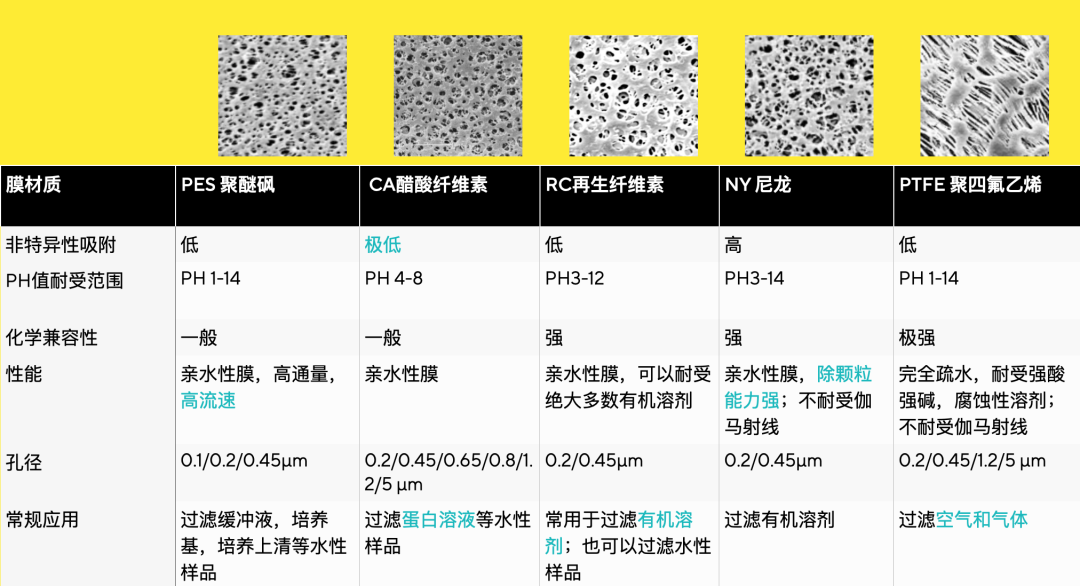 | 膜材质 | PES 聚醚砜 | CA醋酸纤维素 | RC再生纤维素 | NY 尼龙 | PTFE 聚四氟乙烯 |
|---|---|---|---|---|---|
| 非特异性吸附 | 低 | 极低 | 低 | 高 | 低 |
| PH值耐受范围 | PH 1-14 | PH 4-8 | PH3-12 | PH3-14 | PH 1-14 |
| 化学兼容性 | 一般 | 一般 | 强 | 强 | 极强 |
| 性能 | 亲水性膜，高通量，高流速 | 亲水性膜 | 亲水性膜，可以耐受绝大多数有机溶剂 | 亲水性膜，除颗粒能力强；不耐受伽马射线 | 完全疏水，耐受强酸强碱，腐蚀性溶剂；不耐受伽马射线 |
| 孔径 | 0.1/0.2/0.45μm | 0.2/0.45/0.65/0.8/1.2/5 μm | 0.2/0.45μm | 0.2/0.45μm | 0.2/0.45/1.2/5 μm |
| 常规应用 | 过滤缓冲液，培养基，培养上清等水性样品 | 过滤蛋白溶液等水性样品 | 常用于过滤有机溶剂；也可以过滤水性样品 | 过滤有机溶剂 | 过滤空气和气体 |